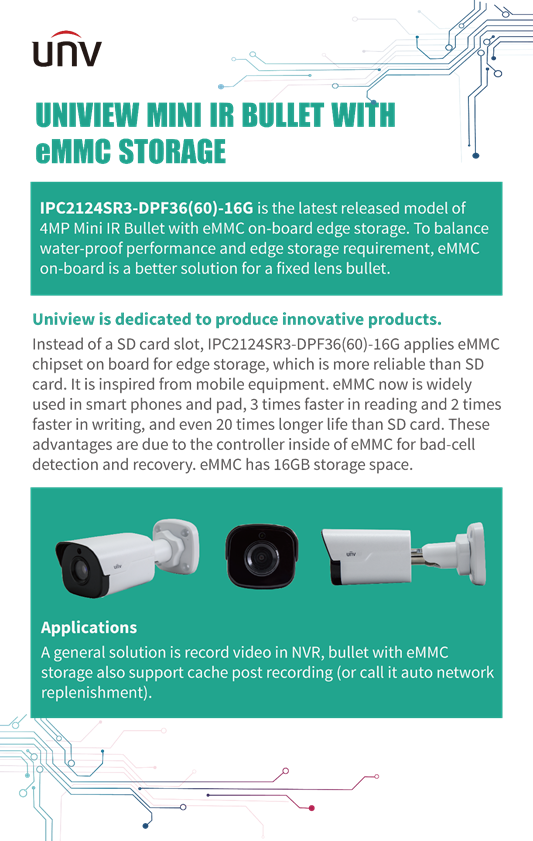 unv

UNIVIEW MINI IR BULLET WITH eMMC STORAGE

IPC2124SR3-DPF36(60)-16G is the latest released model of 4MP Mini IR Bullet with eMMC on-board edge storage. To balance water-proof performance and edge storage requirement, eMMC on-board is a better solution for a fixed lens bullet.

Uniview is dedicated to produce innovative products.

Instead of a SD card slot, IPC2124SR3-DPF36(60)-16G applies eMMC chipset on board for edge storage, which is more reliable than SD card. It is inspired from mobile equipment. eMMC now is widely used in smart phones and pad, 3 times faster in reading and 2 times faster in writing, and even 20 times longer life than SD card. These advantages are due to the controller inside of eMMC for bad-cell detection and recovery. eMMC has 16GB storage space.

unv

unv

Applications

A general solution is record video in NVR, bullet with eMMC storage also support cache post recording (or call it auto network replenishment).